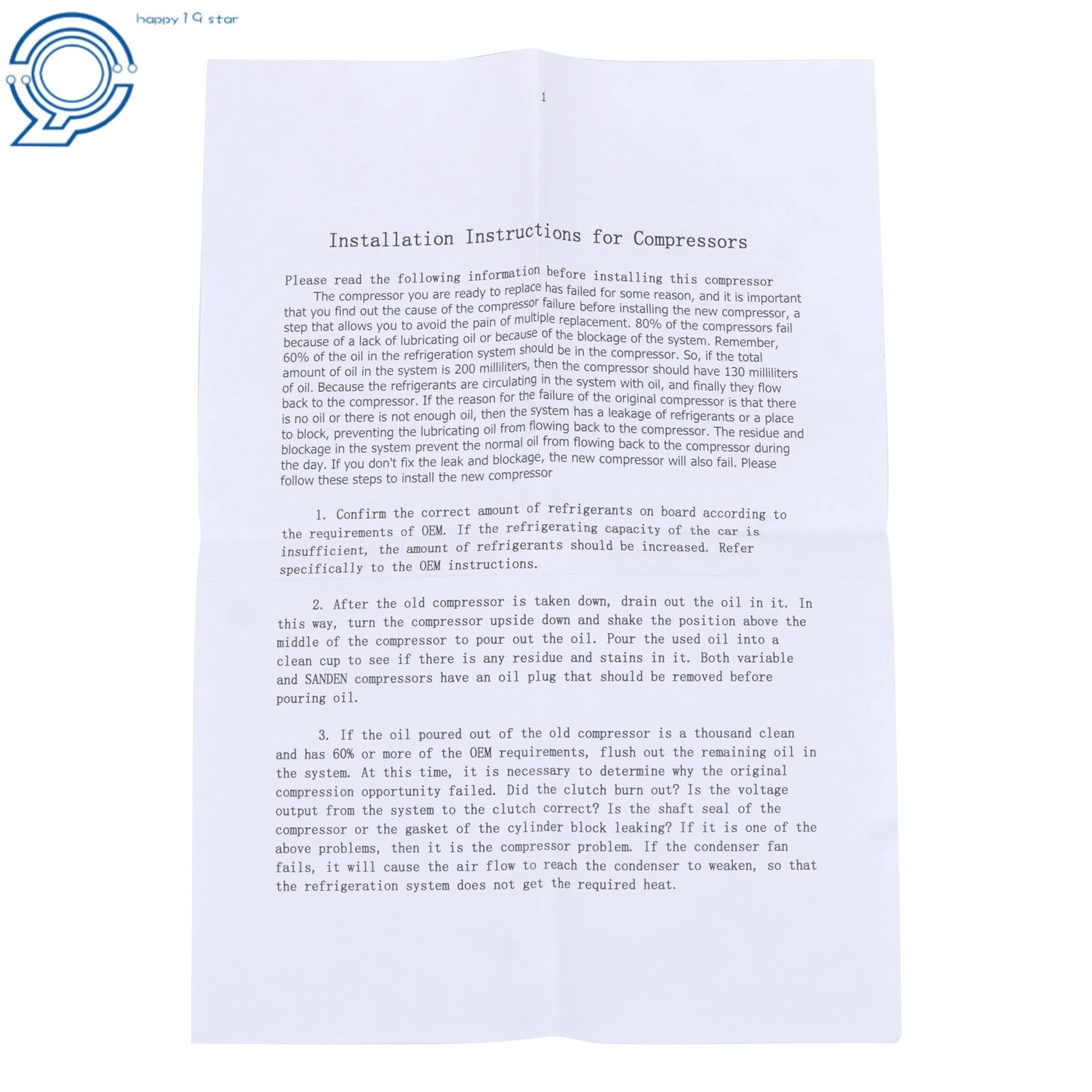 happy 19 star

1

Installation Instructions for Compressors

Please read the following information before installing this compressor
The compressor you are ready to replace has failed for some reason, and it is important that you find out the cause of the compressor failure before installing the new compressor, a step that allows you to avoid the pain of multiple replacement. 80% of the compressors fail because of a lack of lubricating oil or because of the blockage of the system. Remember, 60% of the oil in the refrigeration system should be in the compressor. So, if the total amount of oil in the system is 200 milliliters, then the compressor should have 130 milliliters of oil. Because the refrigerants are circulating in the system with oil, and finally they flow back to the compressor. If the reason for the failure of the original compressor is that there is no oil or there is not enough oil, then the system has a leakage of refrigerants or a place to block, preventing the lubricating oil from flowing back to the compressor. The residue and blockage in the system prevent the normal oil from flowing back to the compressor during the day. If you don't fix the leak and blockage, the new compressor will also fail. Please follow these steps to install the new compressor

1. Confirm the correct amount of refrigerants on board according to the requirements of OEM. If the refrigerating capacity of the car is insufficient, the amount of refrigerants should be increased. Refer specifically to the OEM instructions.

2. After the old compressor is taken down, drain out the oil in it. In this way, turn the compressor upside down and shake the position above the middle of the compressor to pour out the oil. Pour the used oil into a clean cup to see if there is any residue and stains in it. Both variable and SANDEN compressors have an oil plug that should be removed before pouring oil.

3. If the oil poured out of the old compressor is a thousand clean and has 60% or more of the OEM requirements, flush out the remaining oil in the system. At this time, it is necessary to determine why the original compression opportunity failed. Did the clutch burn out? Is the voltage output from the system to the clutch correct? Is the shaft seal of the compressor or the gasket of the cylinder block leaking? If it is one of the above problems, then it is the compressor problem. If the condenser fan fails, it will cause the air flow to reach the condenser to weaken, so that the refrigeration system does not get the required heat.